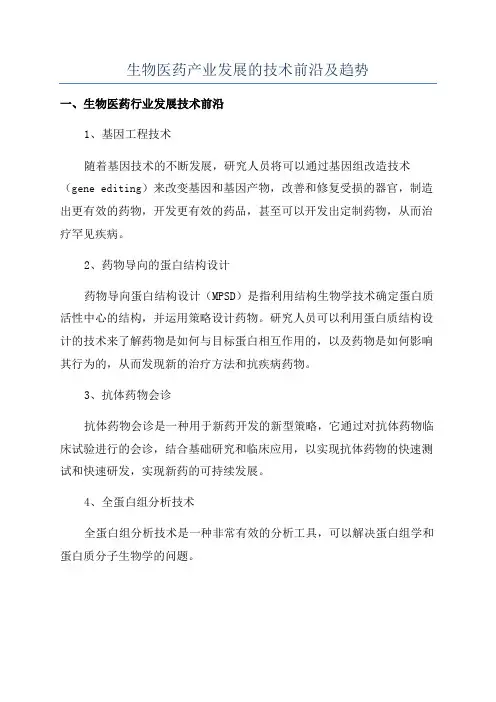 生物医药产业发展的技术前沿及趋势

一、生物医药行业发展技术前沿

1、基因工程技术

随着基因技术的不断发展，研究人员将可以通过基因组改造技术（gene editing）来改变基因和基因产物，改善和修复受损的器官，制造出更有效的药物，开发更有效的药品，甚至可以开发出定制药物，从而治疗罕见疾病。

2、药物导向的蛋白结构设计

药物导向蛋白结构设计（MPSD）是指利用结构生物学技术确定蛋白质活性中心的结构，并运用策略设计药物。研究人员可以利用蛋白质结构设计的技术来了解药物是如何与目标蛋白相互作用的，以及药物是如何影响其行为的，从而发现新的治疗方法和抗疾病药物。

3、抗体药物会诊

抗体药物会诊是一种用于新药开发的新型策略，它通过对抗体药物临床试验进行的会诊，结合基础研究和临床应用，以实现抗体药物的快速测试和快速研发，实现新药的可持续发展。

4、全蛋白组分析技术

全蛋白组分析技术是一种非常有效的分析工具，可以解决蛋白组学和蛋白质分子生物学的问题。